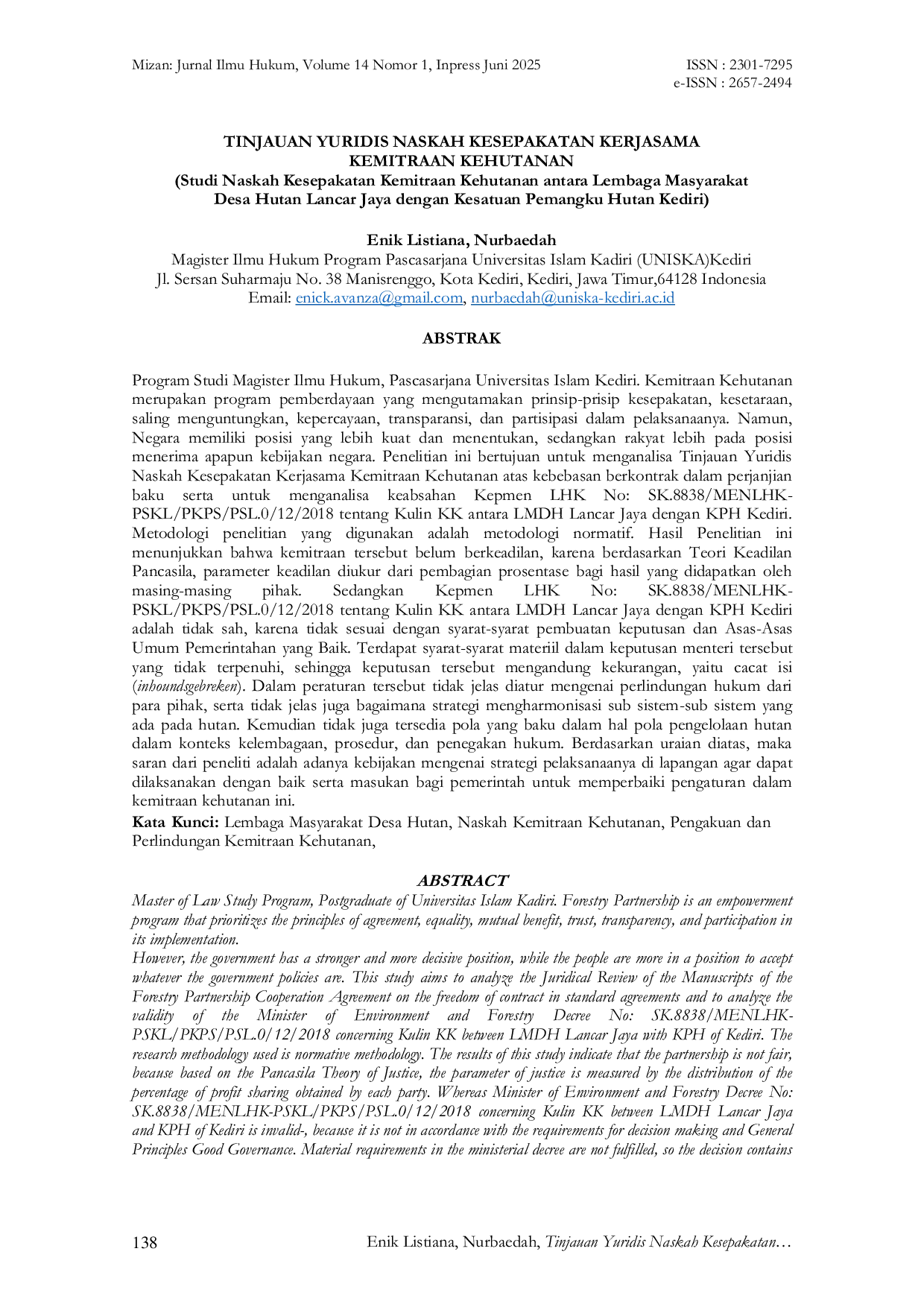 Mizan: Jurnal Ilmu Hukum, Volume 14 Nomor 1, Inpress Juni 2025
ISSN : 2301-7295
e-ISSN : 2657-2494

TINJAUAN YURIDIS NASKAH KESEPAKATAN KERJASAMA KEMITRAAN KEHUTANAN
(Studi Naskah Kesepakatan Kemitraan Kehutanan antara Lembaga Masyarakat Desa Hutan Lancar Jaya dengan Kesatuan Pemangku Hutan Kediri)

Enik Listiana, Nurbaedah
Magister Ilmu Hukum Program Pascasarjana Universitas Islam Kadiri (UNISKA)Kediri
Jl. Sersan Suharmaju No. 38 Manisrenggo, Kota Kediri, Kediri, Jawa Timur,64128 Indonesia
Email: enick.avanza@gmail.com, nurbaedah@uniska-kediri.ac.id

ABSTRAK

Program Studi Magister Ilmu Hukum, Pascasarjana Universitas Islam Kediri. Kemitraan Kehutanan merupakan program pemberdayaan yang mengutamakan prinsip-prisip kesepakatan, kesetaraan, saling menguntungkan, kepercayaan, transparansi, dan partisipasi dalam pelaksanaanya. Namun, Negara memiliki posisi yang lebih kuat dan menentukan, sedangkan rakyat lebih pada posisi menerima apapun kebijakan negara. Penelitian ini bertujuan untuk menganalisa Tinjauan Yuridis Naskah Kesepakatan Kerjasama Kemitraan Kehutanan atas kebebasan berkontrak dalam perjanjian baku serta untuk menganalisa keabsahan Kepmen LHK No: SK.8838/MENLHK-PSKL/PKPS/PSL.0/12/2018 tentang Kulin KK antara LMDH Lancar Jaya dengan KPH Kediri. Metodologi penelitian yang digunakan adalah metodologi normatif. Hasil Penelitian ini menunjukkan bahwa kemitraan tersebut belum berkeadilan, karena berdasarkan Teori Keadilan Pancasila, parameter keadilan diukur dari pembagian prosentase bagi hasil yang didapatkan oleh masing-masing pihak. Sedangkan Kepmen LHK No: SK.8838/MENLHK-PSKL/PKPS/PSL.0/12/2018 tentang Kulin KK antara LMDH Lancar Jaya dengan KPH Kediri adalah tidak sah, karena tidak sesuai dengan syarat-syarat pembuatan keputusan dan Asas-Asas Umum Pemerintahan yang Baik. Terdapat syarat-syarat materiil dalam keputusan menteri tersebut yang tidak terpenuhi, sehingga keputusan tersebut mengandung kekurangan, yaitu cacat isi (inhoundsgebreken). Dalam peraturan tersebut tidak jelas diatur mengenai perlindungan hukum dari para pihak, serta tidak jelas juga bagaimana strategi mengharmonisasi sub sistem-sub sistem yang ada pada hutan. Kemudian tidak juga tersedia pola yang baku dalam hal pola pengelolaan hutan dalam konteks kelembagaan, prosedur, dan penegakan hukum. Berdasarkan uraian diatas, maka saran dari peneliti adalah adanya kebijakan mengenai strategi pelaksanaanya di lapangan agar dapat dilaksanakan dengan baik serta masukan bagi pemerintah untuk memperbaiki pengaturan dalam kemitraan kehutanan ini.

Kata Kunci: Lembaga Masyarakat Desa Hutan, Naskah Kemitraan Kehutanan, Pengakuan dan Perlindungan Kemitraan Kehutanan,

ABSTRACT

Master of Law Study Program, Postgraduate of Universitas Islam Kadiri. Forestry Partnership is an empowerment program that prioritizes the principles of agreement, equality, mutual benefit, trust, transparency, and participation in its implementation.

However, the government has a stronger and more decisive position, while the people are more in a position to accept whatever the government policies are. This study aims to analyze the Juridical Review of the Manuscripts of the Forestry Partnership Cooperation Agreement on the freedom of contract in standard agreements and to analyze the validity of the Minister of Environment and Forestry Decree No: SK.8838/MENLHK-PSKL/PKPS/PSL.0/12/2018 concerning Kulin KK between LMDH Lancar Jaya with KPH of Kediri. The research methodology used is normative methodology. The results of this study indicate that the partnership is not fair, because based on the Pancasila Theory of Justice, the parameter of justice is measured by the distribution of the percentage of profit sharing obtained by each party. Whereas Minister of Environment and Forestry Decree No: SK.8838/MENLHK-PSKL/PKPS/PSL.0/12/2018 concerning Kulin KK between LMDH Lancar Jaya and KPH of Kediri is invalid-, because it is not in accordance with the requirements for decision making and General Principles Good Governance. Material requirements in the ministerial decree are not fulfilled, so the decision contains

138
Enik Listiana, Nurbaedah, Tinjauan Yuridis Naskah Kesepakatan…